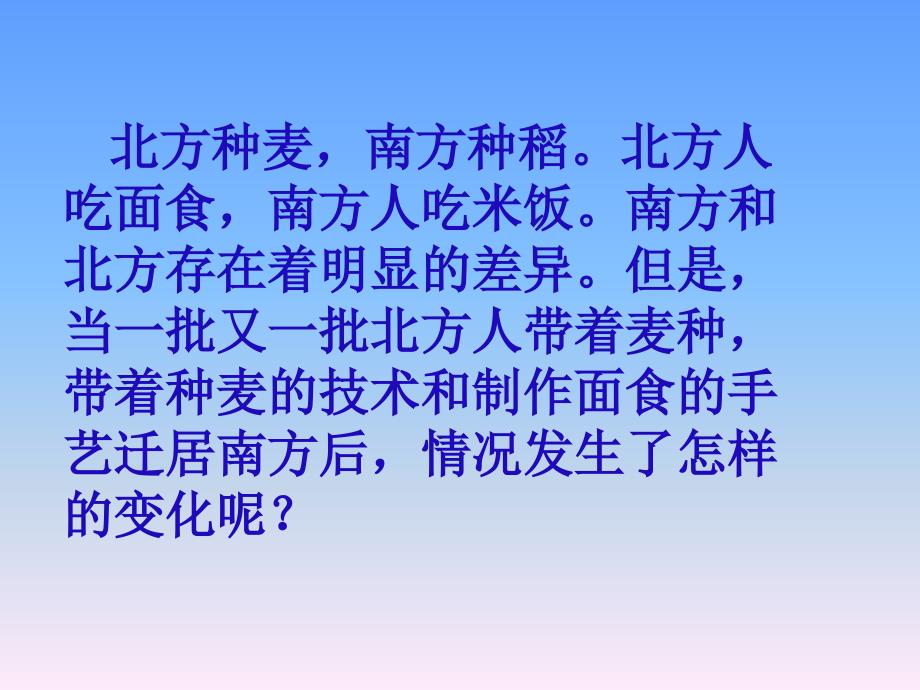 北方种麦，南方种稻。北方人吃面食，南方人吃米饭。南方和北方存在着明显的差异。但是，当一批又一批北方人带着麦种，带着种麦的技术和制作面食的手艺迁居南方后，情况发生了怎样的变化呢？